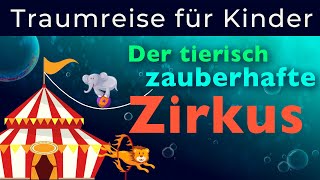 Traumreise für Kinder

Der tierisch zauberhafte Zirkus